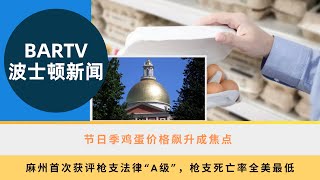 BARTV
波士顿新闻

节日季鸡蛋价格飙升成焦点

麻州首次获评枪支法律“A级”，枪支死亡率全美最低